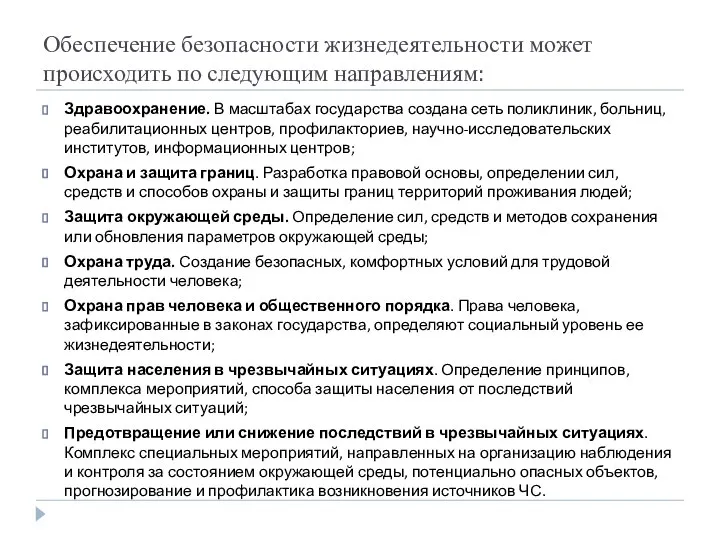 Обеспечение безопасности жизнедеятельности может происходить по следующим направлениям:

Здравоохранение. В масштабах государства создана сеть поликлиник, больниц, реабилитационных центров, профилакториев, научно-исследовательских институтов, информационных центров;

Охрана и защита границ. Разработка правовой основы, определении сил, средств и способов охраны и защиты границ территорий проживания людей;

Защита окружающей среды. Определение сил, средств и методов сохранения или обновления параметров окружающей среды;

Охрана труда. Создание безопасных, комфортных условий для трудовой деятельности человека;

Охрана прав человека и общественного порядка. Права человека, зафиксированные в законах государства, определяют социальный уровень ее жизнедеятельности;

Защита населения в чрезвычайных ситуациях. Определение принципов, комплекса мероприятий, способа защиты населения от последствий чрезвычайных ситуаций;

Предотвращение или снижение последствий в чрезвычайных ситуациях. Комплекс специальных мероприятий, направленных на организацию наблюдения и контроля за состоянием окружающей среды, потенциально опасных объектов, прогнозирование и профилактика возникновения источников ЧС.